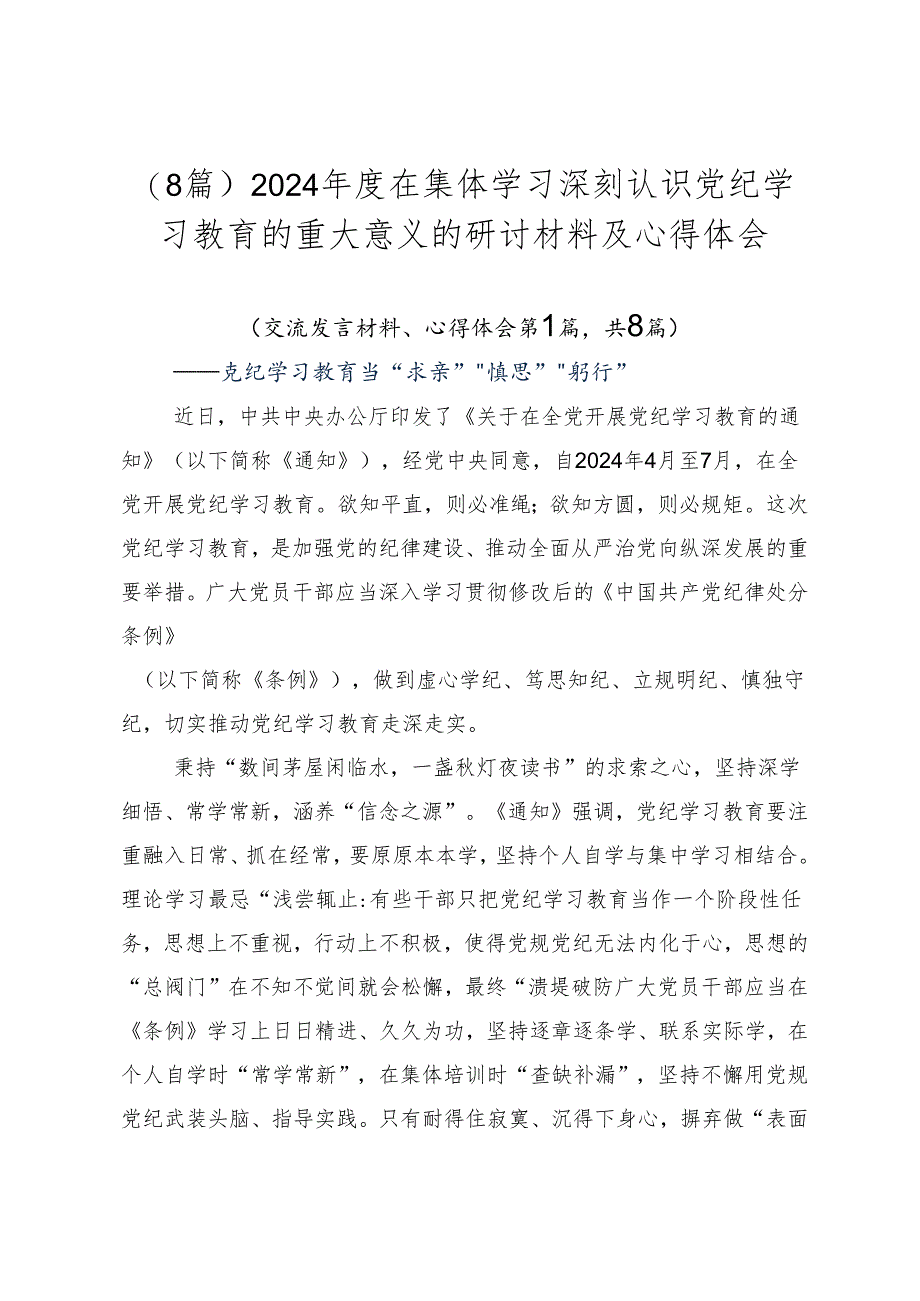 （8篇）2024年度在集体学习深刻认识党纪学习教育的重大意义的研讨材料及心得体会

（交流发言材料、心得体会第1篇，共8篇）

——克纪学习教育当“求亲”"慎思”"躬行”

近日，中共中央办公厅印发了《关于在全党开展党纪学习教育的通知》（以下简称《通知》），经党中央同意，自2024年4月至7月，在全党开展党纪学习教育。欲知平直，则必准绳；欲知方圆，则必规矩。这次党纪学习教育，是加强党的纪律建设、推动全面从严治党向纵深发展的重要举措。广大党员干部应当深入学习贯彻修改后的《中国共产党纪律处分条例》

（以下简称《条例》），做到虚心学纪、笃思知纪、立规明纪、慎独守纪，切实推动党纪学习教育走深走实。

秉持“数间茅屋闲临水，一盏秋灯夜读书”的求索之心，坚持深学细悟、常学常新，涵养“信念之源”。《通知》强调，党纪学习教育要注重融入日常、抓在经常，要原原本本学，坚持个人自学与集中学习相结合。理论学习最忌“浅尝辄止:有些干部只把党纪学习教育当作一个阶段性任务，思想上不重视，行动上不积极，使得党规党纪无法内化于心，思想的“总阀门”在不知不觉间就会松懈，最终“溃堤破防广大党员干部应当在《条例》学习上日日精进、久久为功，坚持逐章逐条学、联系实际学，在个人自学时“常学常新”，在集体培训时“查缺补漏”，坚持不懈用党规党纪武装头脑、指导实践。只有耐得住寂寞、沉得下身心，摒弃做“表面